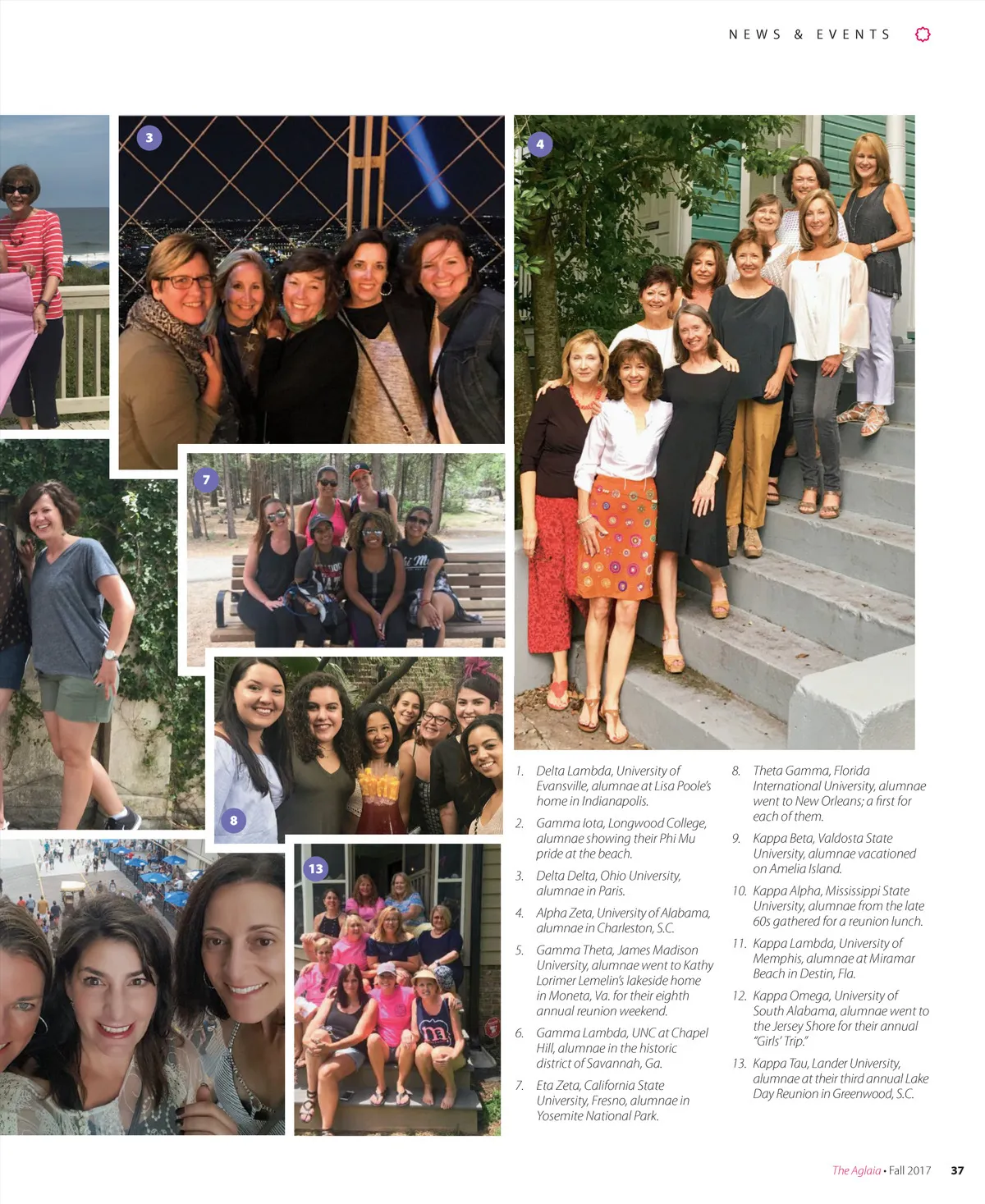 NEWS & EVENTS

3

4

7

8

13

1. Delta Lambda, University of Evansville, alumnae at Lisa Poole's home in Indianapolis.

2. Gamma Iota, Longwood College, alumnae showing their Phi Mu pride at the beach.

3. Delta Delta, Ohio University, alumnae in Paris.

4. Alpha Zeta, University of Alabama, alumnae in Charleston, S.C.

5. Gamma Theta, James Madison University, alumnae went to Kathy Lorimer Lemelin's lakeside home in Moneta, Va. for their eighth annual reunion weekend.

6. Gamma Lambda, UNC at Chapel Hill, alumnae in the historic district of Savannah, Ga.

7. Eta Zeta, California State University, Fresno, alumnae in Yosemite National Park.

8. Theta Gamma, Florida International University, alumnae went to New Orleans; a first for each of them.

9. Kappa Beta, Valdosta State University, alumnae vacationed on Amelia Island.

10. Kappa Alpha, Mississippi State University, alumnae from the late 60s gathered for a reunion lunch.

11. Kappa Lambda, University of Memphis, alumnae at Miramar Beach in Destin, Fla.

12. Kappa Omega, University of South Alabama, alumnae went to the Jersey Shore for their annual "Girls' Trip."

13. Kappa Tau, Lander University, alumnae at their third annual Lake Day Reunion in Greenwood, S.C.

The Aglaia • Fall 2017 37